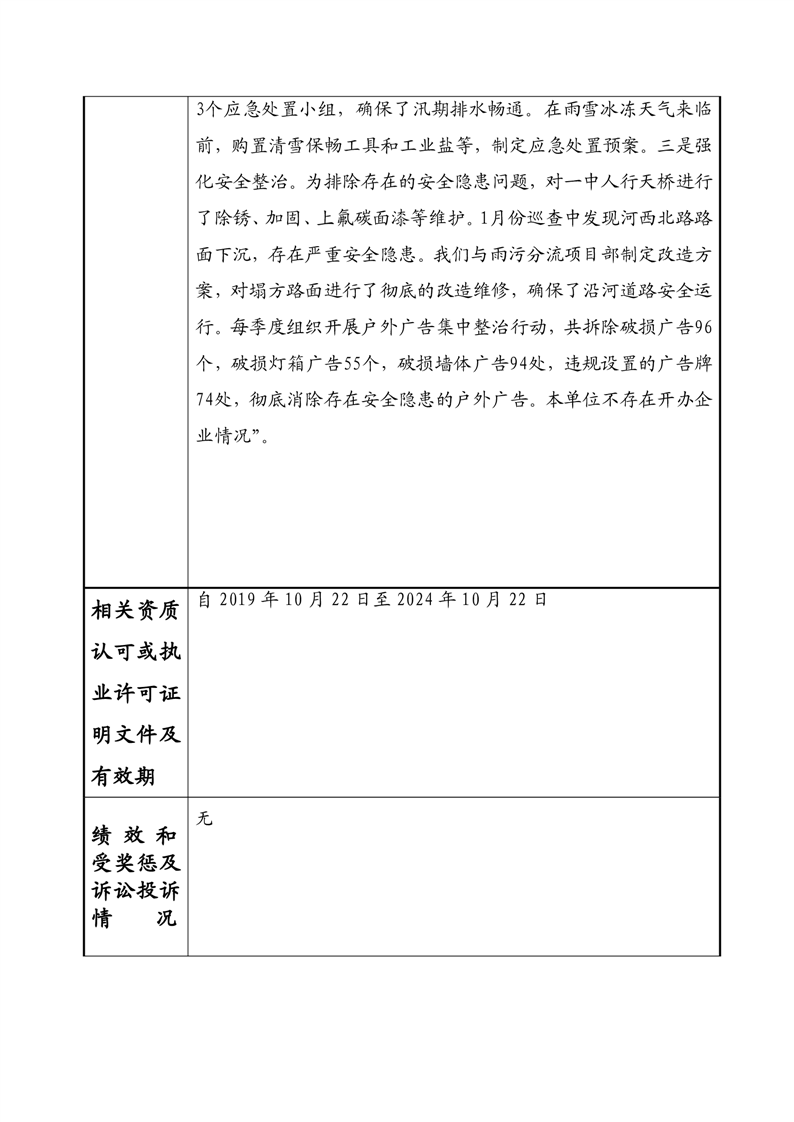 |  | 3个应急处置小组，确保了汛期排水畅通。在雨雪冰冻天气来临前，购置清雪保畅工具和工业盐等，制定应急处置预案。三是强化安全整治。为排除存在的安全隐患问题，对一中人行天桥进行了除锈、加固、上氟碳面漆等维护。1月份巡查中发现河西北路路面下沉，存在严重安全隐患。我们与雨污分流项目部制定改造方案，对塌方路面进行了彻底的改造维修，确保了沿河道路安全运行。每季度组织开展户外广告集中整治行动，共拆除破损广告96个，破损灯箱广告55个，破损墙体广告94处，违规设置的广告牌74处，彻底消除存在安全隐患的户外广告。本单位不存在开办企业情况”。 |
|---|---|
| 相关资质认可或执业许可证明文件及有效期 | 自 2019 年 10 月 22 日至 2024 年 10 月 22 日 |
| 绩效和受奖惩及诉讼投诉情况 | 无 |